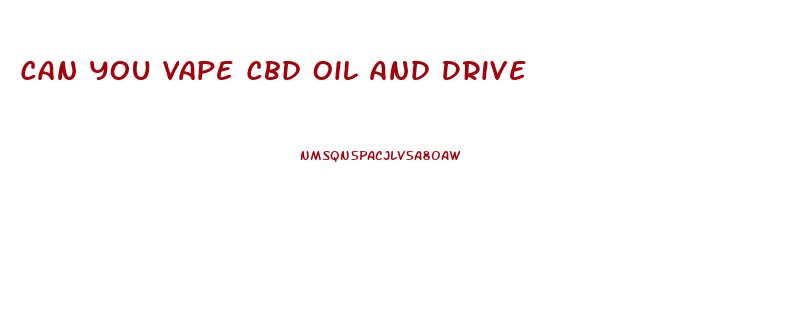 CAN YOU VAPE CBD OIL AND DRIVE

NMSQN5PACJLV5A8OAW